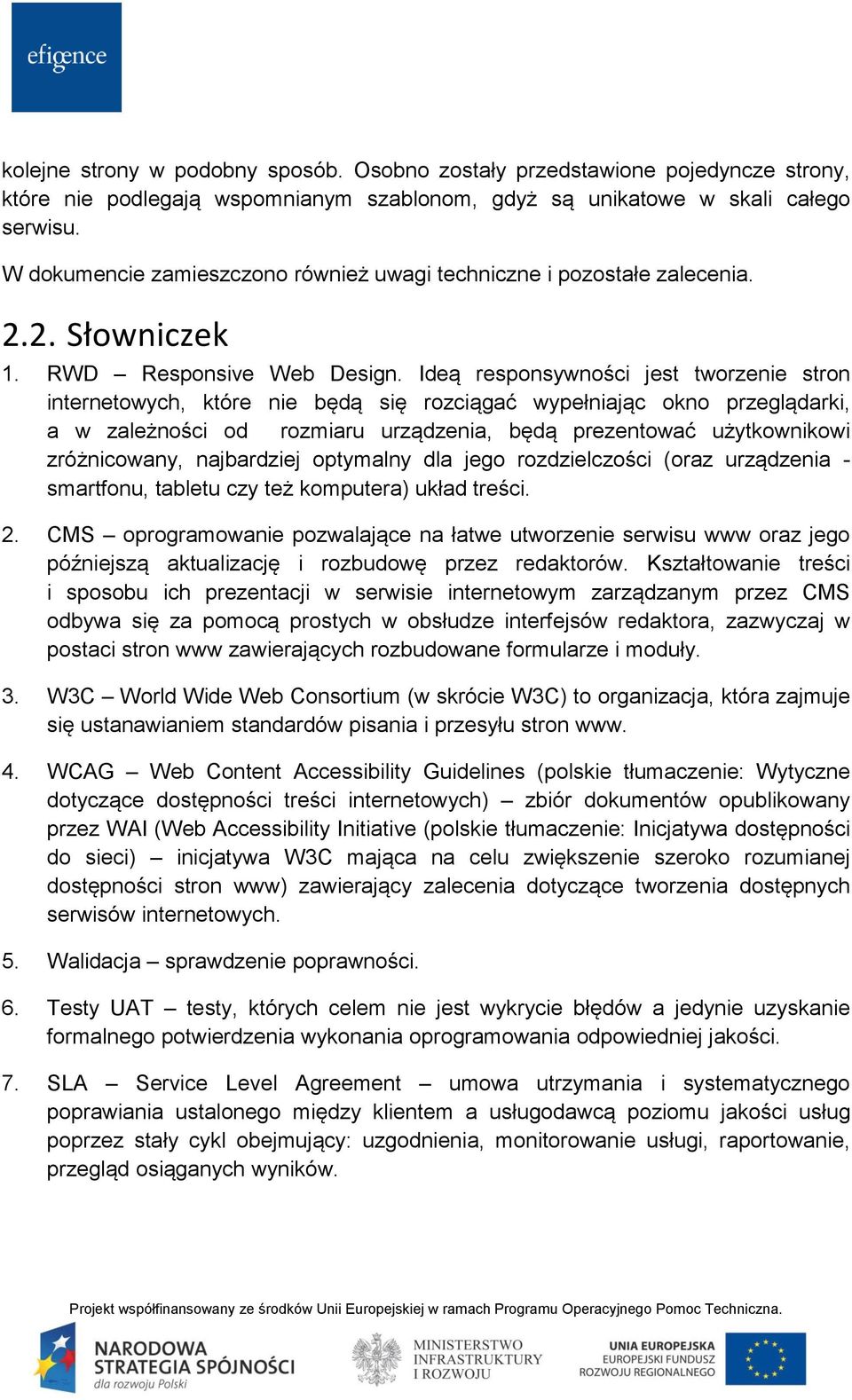 efigence

kolejne strony w podobny sposób. Osobno zostały przedstawione pojedyncze strony, które nie podlegają wspomnianym szablonom, gdyż są unikatowe w skali całego serwisu.

W dokumencie zamieszczono również uwagi techniczne i pozostałe zalecenia.

2.2. Słowniczek

1. RWD – Responsive Web Design. Ideą responsywności jest tworzenie stron internetowych, które nie będą się rozciągać wypełniając okno przeglądarki, a w zależności od rozmiaru urządzenia, będą prezentować użytkownikowi zróżnicowany, najbardziej optymalny dla jego rozdzielczości (oraz urządzenia - smartfonu, tabletu czy też komputera) układ treści.

2. CMS – oprogramowanie pozwalające na łatwe utworzenie serwisu www oraz jego późniejszą aktualizację i rozbudowę przez redaktorów. Kształtowanie treści i sposobu ich prezentacji w serwisie internetowym zarządzanym przez CMS odbywa się za pomocą prostych w obsłudze interfejsów redaktora, zazwyczaj w postaci stron www zawierających rozbudowane formularze i moduły.

3. W3C – World Wide Web Consortium (w skrócie W3C) to organizacja, która zajmuje się ustanawianiem standardów pisania i przesyłu stron www.

4. WCAG – Web Content Accessibility Guidelines (polskie tłumaczenie: Wytyczne dotyczące dostępności treści internetowych) – zbiór dokumentów opublikowany przez WAI (Web Accessibility Initiative (polskie tłumaczenie: Inicjatywa dostępności do sieci) – inicjatywa W3C mająca na celu zwiększenie szeroko rozumianej dostępności stron www) zawierający zalecenia dotyczące tworzenia dostępnych serwisów internetowych.

5. Walidacja – sprawdzenie poprawności.

6. Testy UAT – testy, których celem nie jest wykrycie błędów a jedynie uzyskanie formalnego potwierdzenia wykonania oprogramowania odpowiedniej jakości.

7. SLA – Service Level Agreement – umowa utrzymania i systematycznego poprawiania ustalonego między klientem a usługodawcą poziomu jakości usług poprzez stały cykl obejmujący: uzgodnienia, monitorowanie usługi, raportowanie, przegląd osiąganych wyników.

Projekt współfinansowany ze środków Unii Europejskiej w ramach Programu Operacyjnego Pomoc Techniczna.

NARODOWA STRATEGIA SPÓJNOŚCI dla rozwoju Polski

MINISTERSTWO INFRASTRUKTURY I ROZWOJU

UNIA EUROPEJSKA EUROPEJSKI FUNDUSZ ROZWOJU REGIONALNEGO